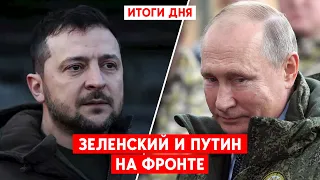 ИТОГИ ДНЯ

ЗЕЛЕНСКИЙ И ПУТИН НА ФРОНТЕ